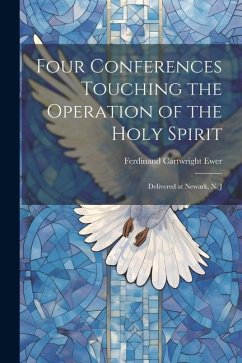 Four Conferences Touching the Operation of the Holy Spirit

Ferdinand Cartwright Ewer

Delivered at Newark, N. J